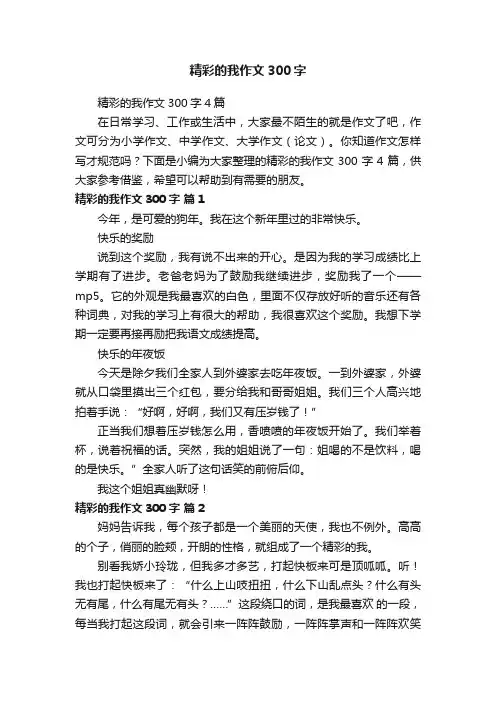 精彩的我作文 300 字

精彩的我作文 300 字 4 篇

在日常学习、工作或生活中，大家最不陌生的就是作文了吧，作文可分为小学作文、中学作文、大学作文（论文）。你知道作文怎样写才规范吗？下面是小编为大家整理的精彩的我作文 300 字 4 篇，供大家参考借鉴，希望可以帮助到有需要的朋友。

精彩的我作文 300 字 篇 1

今年，是可爱的狗年。我在这个新年里过的非常快乐。

快乐的奖励

说到这个奖励，我有说不出来的开心。是因为我的学习成绩比上学期有了进步。老爸老妈为了鼓励我继续进步，奖励我了一个——mp5。它的外观是我最喜欢的白色，里面不仅存放好听的音乐还有各种词典，对我的学习上有很大的帮助，我很喜欢这个奖励。我想下学期一定要再接再励把我语文成绩提高。

快乐的年夜饭

今天是除夕我们全家人到外婆家去吃年夜饭。一到外婆家，外婆就从口袋里摸出三个红包，要分给我和哥哥姐姐。我们三个人高兴地拍着手说：“好啊，好啊，我们又有压岁钱了！”

正当我们想着压岁钱怎么用，香喷喷的年夜饭开始了。我们举着杯，说着祝福的话。突然，我的姐姐说了一句：姐喝的不是饮料，喝的是快乐。”全家人听了这句话笑的前俯后仰。

我这个姐姐真幽默呀！

精彩的我作文 300 字 篇 2

妈妈告诉我，每个孩子都是一个美丽的天使，我也不例外。高高的个子，俏丽的脸颊，开朗的性格，就组成了一个精彩的我。

别看我娇小玲珑，但我多才多艺，打起快板来可是顶呱呱。听！我也打起快板来了：“什么上山吱扭扭，什么下山乱点头？什么有头无有尾，什么有尾无有头？……”这段绕口的词，是我最喜欢 的一段，每当我打起这段词，就会引来一阵阵鼓励，一阵阵掌声和一阵阵欢笑